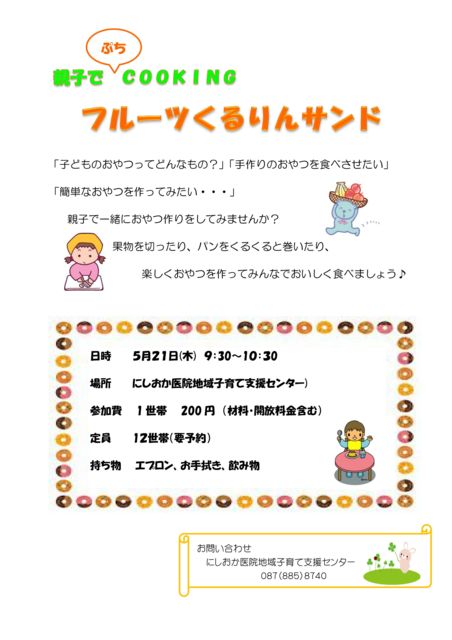 ぷち
親子で COOKING

フルーツくるりんサンド

「子どものおやつってどんなもの？」「手作りのおやつを食べさせたい」

「簡単なおやつを作ってみたい・・・」

親子で一緒におやつ作りをしてみませんか？

果物を切ったり、パンをくるくると巻いたり、

楽しくおやつを作ってみんなでおいしく食べましょう♪

日時 5月21日(木) 9:30～10:30

場所 にしおか医院地域子育て支援センター)

参加費 1世帯 200円（材料・開放料金含む）

定員 12世帯(要予約)

持ち物 エプロン、お手拭き、飲み物

お問い合わせ
にしおか医院地域子育て支援センター
087(885)8740